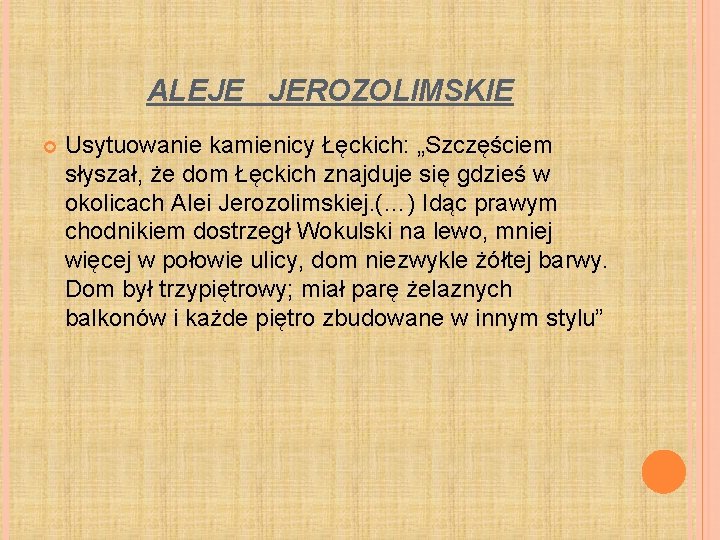 ALEJE JEROZOLIMSKIE

Usytuowanie kamienicy Łęckich: „Szczęściem słyszał, że dom Łęckich znajduje się gdzieś w okolicach Alei Jerozolimskiej.(...) Idąc prawym chodnikiem dostrzegł Wokulski na lewo, mniej więcej w połowie ulicy, dom niezwykle żółtej barwy. Dom był trzypiętrowy; miał parę żelaznych balkonów i każde piętro zbudowane w innym stylu”